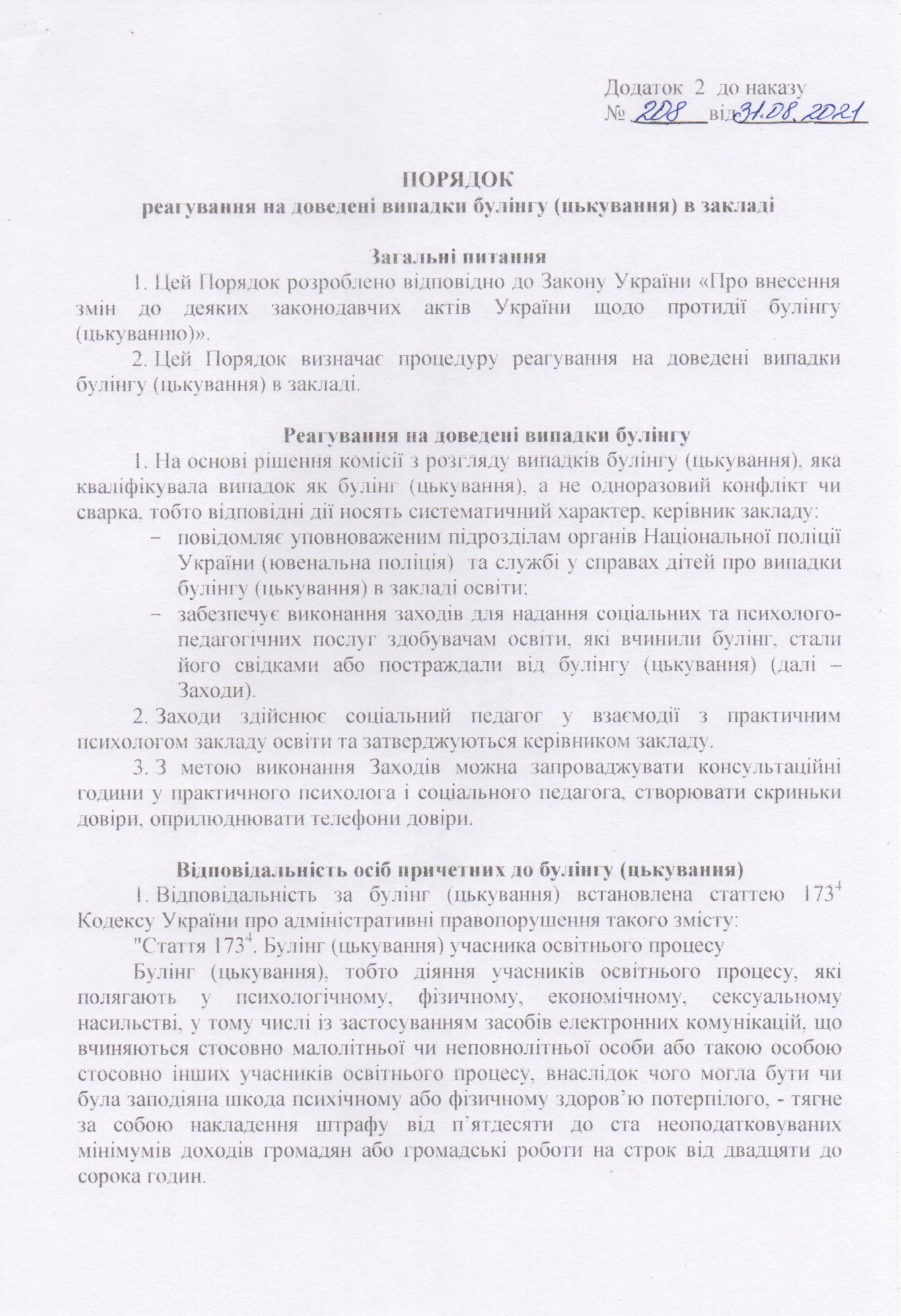 Додаток 2 до наказу
№ 208 від 31.08.2021

ПОРЯДОК
реагування на доведені випадки булінгу (цькування) в закладі

Загальні питання

1. Цей Порядок розроблено відповідно до Закону України «Про внесення змін до деяких законодавчих актів України щодо протидії булінгу (цькуванню)».

2. Цей Порядок визначає процедуру реагування на доведені випадки булінгу (цькування) в закладі.

Реагування на доведені випадки булінгу

1. На основі рішення комісії з розгляду випадків булінгу (цькування), яка кваліфікувала випадок як булінг (цькування), а не одноразовий конфлікт чи сварка, тобто відповідні дії носять систематичний характер, керівник закладу:

- повідомляє уповноваженим підрозділам органів Національної поліції України (ювенальна поліція) та службі у справах дітей про випадки булінгу (цькування) в закладі освіти;
- забезпечує виконання заходів для надання соціальних та психолого-педагогічних послуг здобувачам освіти, які вчинили булінг, стали його свідками або постраждали від булінгу (цькування) (далі – Заходи).

2. Заходи здійснює соціальний педагог у взаємодії з практичним психологом закладу освіти та затверджуються керівником закладу.

3. З метою виконання Заходів можна запроваджувати консультаційні години у практичного психолога і соціального педагога, створювати скриньки довіри, оприлюднювати телефони довіри.

Відповідальність осіб причетних до булінгу (цькування)

1. Відповідальність за булінг (цькування) встановлена статтею $173^{4}$ Кодексу України про адміністративні правопорушення такого змісту:

"Стаття $173^{4}$. Булінг (цькування) учасника освітнього процесу

Булінг (цькування), тобто діяння учасників освітнього процесу, які полягають у психологічному, фізичному, економічному, сексуальному насильстві, у тому числі із застосуванням засобів електронних комунікацій, що вчиняються стосовно малолітньої чи неповнолітньої особи або такою особою стосовно інших учасників освітнього процесу, внаслідок чого могла бути чи була заподіяна шкода психічному або фізичному здоров'ю потерпілого, - тягне за собою накладення штрафу від п'ятдесяти до ста неоподатковуваних мінімумів доходів громадян або громадські роботи на строк від двадцяти до сорока годин.